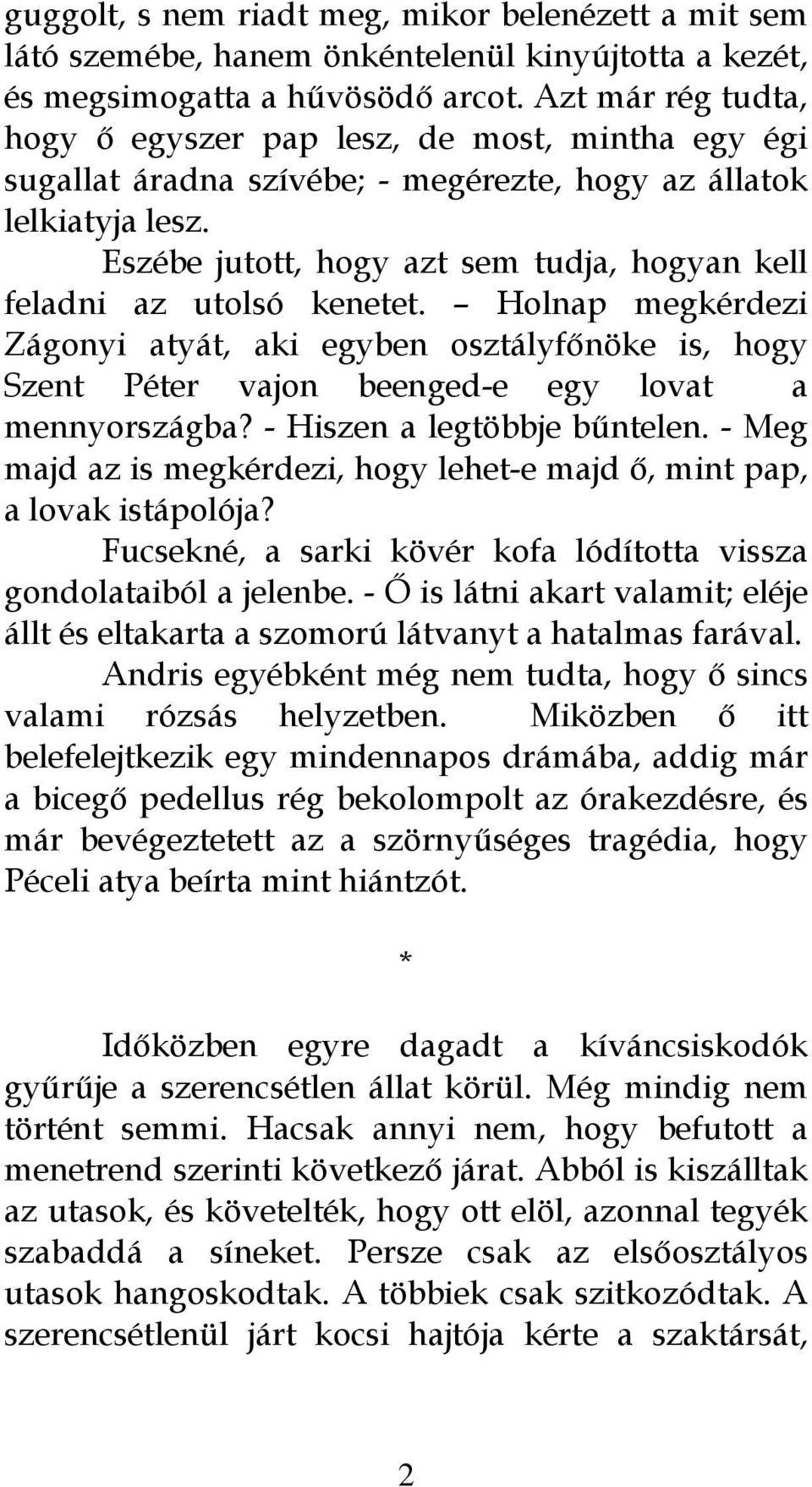 guggolt, s nem riadt meg, mikor belenézett a mit sem látó szemébe, hanem önkéntelenül kinyújtotta a kezét, és megsimogatta a hűvösödő arcot. Azt már rég tudta, hogy ő egyszer pap lesz, de most, mintha egy égi sugallat áradna szívébe; - megérezte, hogy az állatok lelkiatyja lesz.

Eszébe jutott, hogy azt sem tudja, hogyan kell feladni az utolsó kenetet. – Holnap megkérdezi Zágonyi atyát, aki egyben osztályfőnöke is, hogy Szent Péter vajon beenged-e egy lovat a mennyországba? - Hiszen a legtöbbje bűntelen. - Meg majd az is megkérdezi, hogy lehet-e majd ő, mint pap, a lovak istápolója?

Fucsekné, a sarki kövér kofa lódította vissza gondolataiból a jelenbe. - Ő is látni akart valamit; eléje állt és eltakarta a szomorú látvanyt a hatalmas farával.

Andris egyébként még nem tudta, hogy ő sincs valami rózsás helyzetben. Miközben ő itt belefelejtkezik egy mindennapos drámába, addig már a bicegő pedellus rég bekolompolt az órakezdésre, és már bevégeztetett az a szörnyűséges tragédia, hogy Péceli atya beírta mint hiántzót.

*

Időközben egyre dagadt a kíváncsiskodók gyűrűje a szerencsétlen állat körül. Még mindig nem történt semmi. Hacsak annyi nem, hogy befutott a menetrend szerinti következő járat. Abból is kiszálltak az utasok, és követelték, hogy ott elöl, azonnal tegyék szabaddá a síneket. Persze csak az elsőosztályos utasok hangoskodtak. A többiek csak szitkozódtak. A szerencsétlenül járt kocsi hajtója kérte a szaktársát,

2